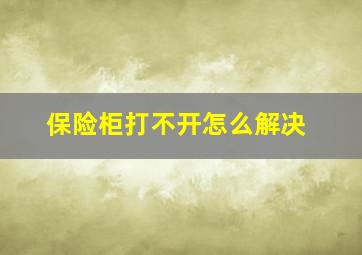 保险柜打不开怎么解决